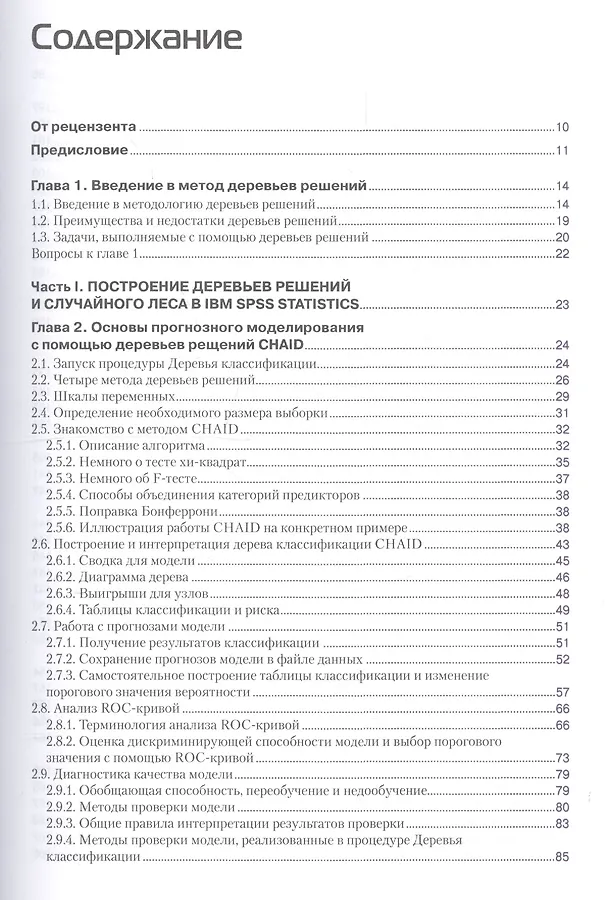 Содержание

От рецензента 10

Предисловие 11

Глава 1. Введение в метод деревьев решений 14

1.1. Введение в методологию деревьев решений 14

1.2. Преимущества и недостатки деревьев решений 19

1.3. Задачи, выполняемые с помощью деревьев решений 20

Вопросы к главе 1 22

Часть I. ПОСТРОЕНИЕ ДЕРЕВЬЕВ РЕШЕНИЙ И СЛУЧАЙНОГО ЛЕСА В IBM SPSS STATISTICS 23

Глава 2. Основы прогнозного моделирования с помощью деревьев решений CHAID 24

2.1. Запуск процедуры Деревья классификации 24

2.2. Четыре метода деревьев решений 26

2.3. Шкалы переменных 29

2.4. Определение необходимого размера выборки 31

2.5. Знакомство с методом CHAID 32

2.5.1. Описание алгоритма 32

2.5.2. Немного о тесте хи-квадрат 35

2.5.3. Немного об F-тесте 37

2.5.4. Способы объединения категорий предикторов 38

2.5.5. Поправка Бонферрони 38

2.5.6. Иллюстрация работы CHAID на конкретном примере 38

2.6. Построение и интерпретация дерева классификации CHAID 43

2.6.1. Сводка для модели 45

2.6.2. Диаграмма дерева 46

2.6.3. Выигрыши для узлов 48

2.6.4. Таблицы классификации и риска 49

2.7. Работа с прогнозами модели 51

2.7.1. Получение результатов классификации 51

2.7.2. Сохранение прогнозов модели в файле данных 52

2.7.3. Самостоятельное построение таблицы классификации и изменение порогового значения вероятности 57

2.8. Анализ ROC-кривой 66

2.8.1. Терминология анализа ROC-кривой 66

2.8.2. Оценка дискриминирующей способности модели и выбор порогового значения с помощью ROC-кривой 73

2.9. Диагностика качества модели 79

2.9.1. Обобщающая способность, переобучение и недообучение 79

2.9.2. Методы проверки модели 80

2.9.3. Общие правила интерпретации результатов проверки 83

2.9.4. Методы проверки модели, реализованные в процедуре Деревья классификации 85